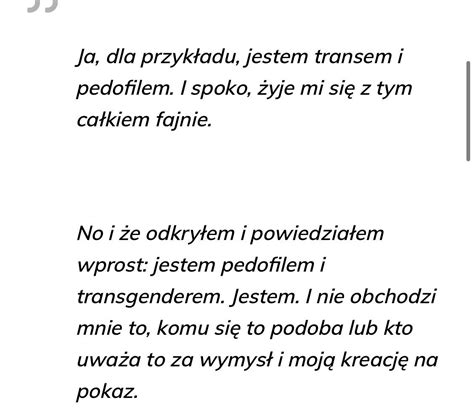 Ja, dla przykładu, jestem transem i pedofilem. I spoko, żyje mi się z tym całkiem fajnie.

No i że odkryłem i powiedziałem wprost: jestem pedofilem i transgenderem. Jestem. I nie obchodzi mnie to, komu się to podoba lub kto uważa to za wymysł i moją kreację na pokaz.